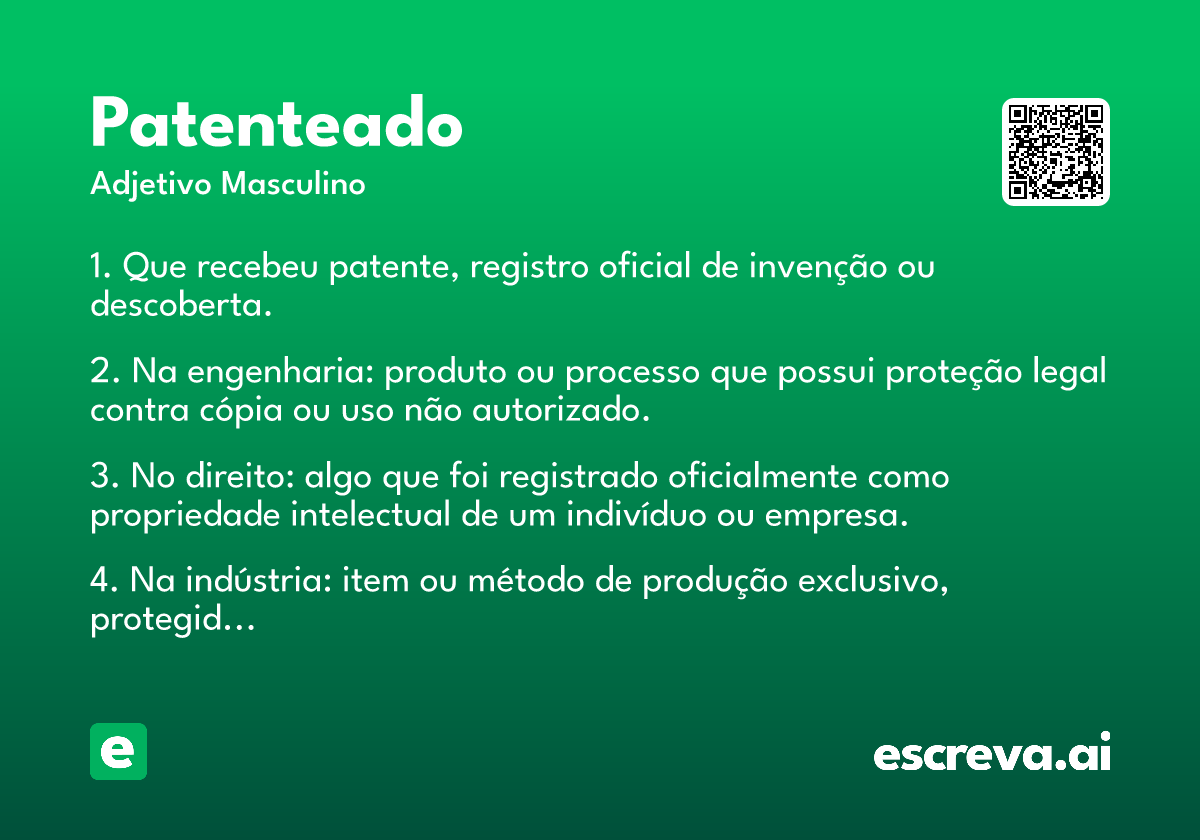 Patenteado

Adjetivo Masculino

1. Que recebeu patente, registro oficial de invenção ou descoberta.

2. Na engenharia: produto ou processo que possui proteção legal contra cópia ou uso não autorizado.

3. No direito: algo que foi registrado oficialmente como propriedade intelectual de um indivíduo ou empresa.

4. Na indústria: item ou método de produção exclusivo, protegid...

e

escreva.ai